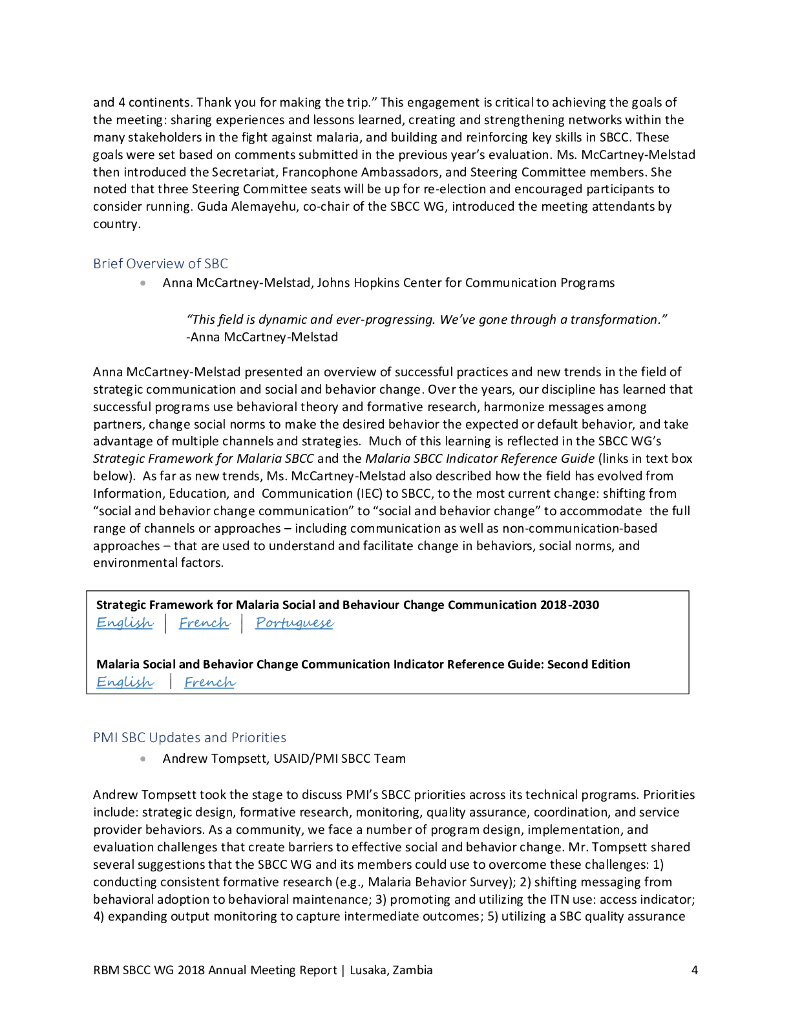 and 4 continents. Thank you for making the trip." This engagement is critical to achieving the goals of the meeting: sharing experiences and lessons learned, creating and strengthening networks within the many stakeholders in the fight against malaria, and building and reinforcing key skills in SBCC. These goals were set based on comments submitted in the previous year's evaluation. Ms. McCartney-Melstad then introduced the Secretariat, Francophone Ambassadors, and Steering Committee members. She noted that three Steering Committee seats will be up for re-election and encouraged participants to consider running. Guda Alemayehu, co-chair of the SBCC WG, introduced the meeting attendants by country.

Brief Overview of SBC

• Anna McCartney-Melstad, Johns Hopkins Center for Communication Programs

"This field is dynamic and ever-progressing. We've gone through a transformation."
-Anna McCartney-Melstad

Anna McCartney-Melstad presented an overview of successful practices and new trends in the field of strategic communication and social and behavior change. Over the years, our discipline has learned that successful programs use behavioral theory and formative research, harmonize messages among partners, change social norms to make the desired behavior the expected or default behavior, and take advantage of multiple channels and strategies. Much of this learning is reflected in the SBCC WG's Strategic Framework for Malaria SBCC and the Malaria SBCC Indicator Reference Guide (links in text box below). As far as new trends, Ms. McCartney-Melstad also described how the field has evolved from Information, Education, and Communication (IEC) to SBCC, to the most current change: shifting from "social and behavior change communication" to "social and behavior change" to accommodate the full range of channels or approaches – including communication as well as non-communication-based approaches – that are used to understand and facilitate change in behaviors, social norms, and environmental factors.

Strategic Framework for Malaria Social and Behaviour Change Communication 2018-2030
English | French | Portuguese

Malaria Social and Behavior Change Communication Indicator Reference Guide: Second Edition
English | French

PMI SBC Updates and Priorities

• Andrew Tompsett, USAID/PMI SBCC Team

Andrew Tompsett took the stage to discuss PMI's SBCC priorities across its technical programs. Priorities include: strategic design, formative research, monitoring, quality assurance, coordination, and service provider behaviors. As a community, we face a number of program design, implementation, and evaluation challenges that create barriers to effective social and behavior change. Mr. Tompsett shared several suggestions that the SBCC WG and its members could use to overcome these challenges: 1) conducting consistent formative research (e.g., Malaria Behavior Survey); 2) shifting messaging from behavioral adoption to behavioral maintenance; 3) promoting and utilizing the ITN use: access indicator; 4) expanding output monitoring to capture intermediate outcomes; 5) utilizing a SBC quality assurance

RBM SBCC WG 2018 Annual Meeting Report | Lusaka, Zambia 4